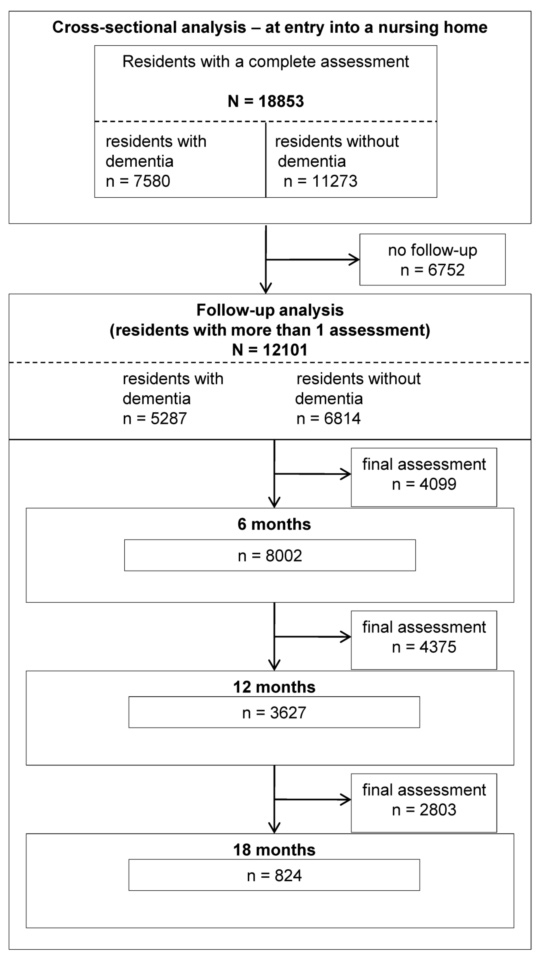 Cross-sectional analysis – at entry into a nursing home

Residents with a complete assessment

N = 18853

residents with dementia
n = 7580

residents without dementia
n = 11273

no follow-up
n = 6752

Follow-up analysis
(residents with more than 1 assessment)
N = 12101

residents with dementia
n = 5287

residents without dementia
n = 6814

final assessment
n = 4099

6 months

n = 8002

final assessment
n = 4375

12 months

n = 3627

final assessment
n = 2803

18 months

n = 824